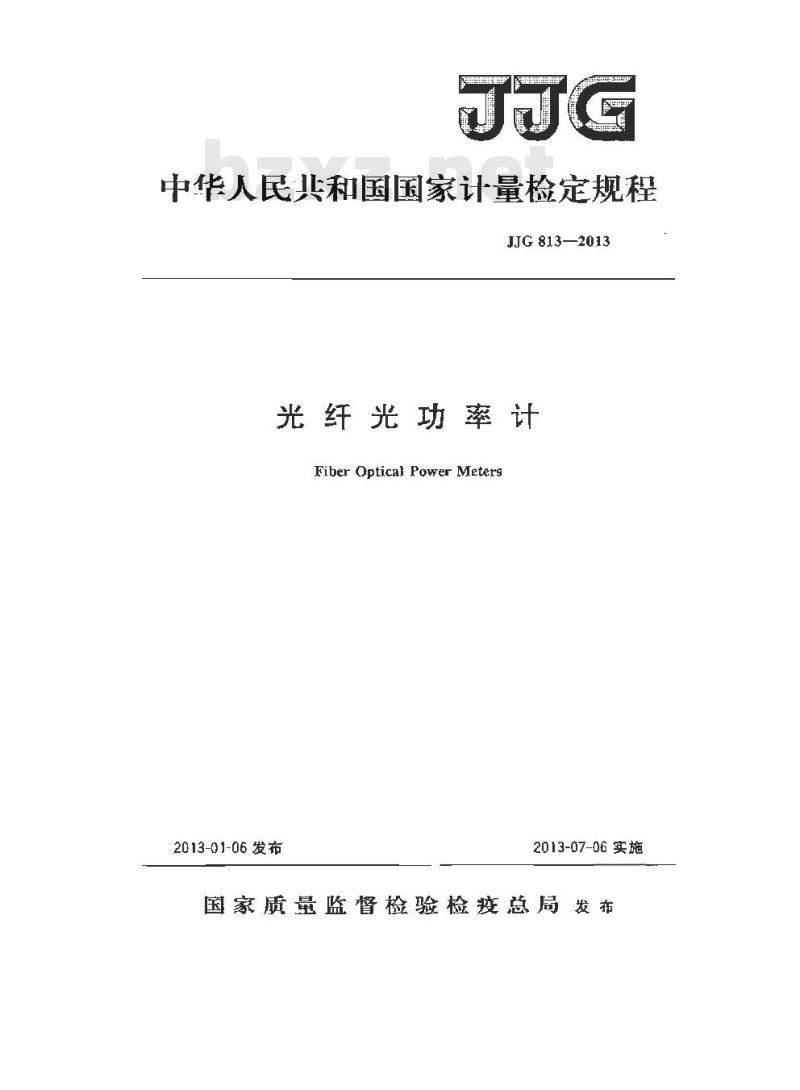 JJG

bzxz.net

中华人民共和国国家计量检定规程

JJG 813—2013

光纤光功率计

Fiber Optical Power Meters

2013-01-06 发布

2013-07-06 实施

国家质量监督检验检疫总局 发布